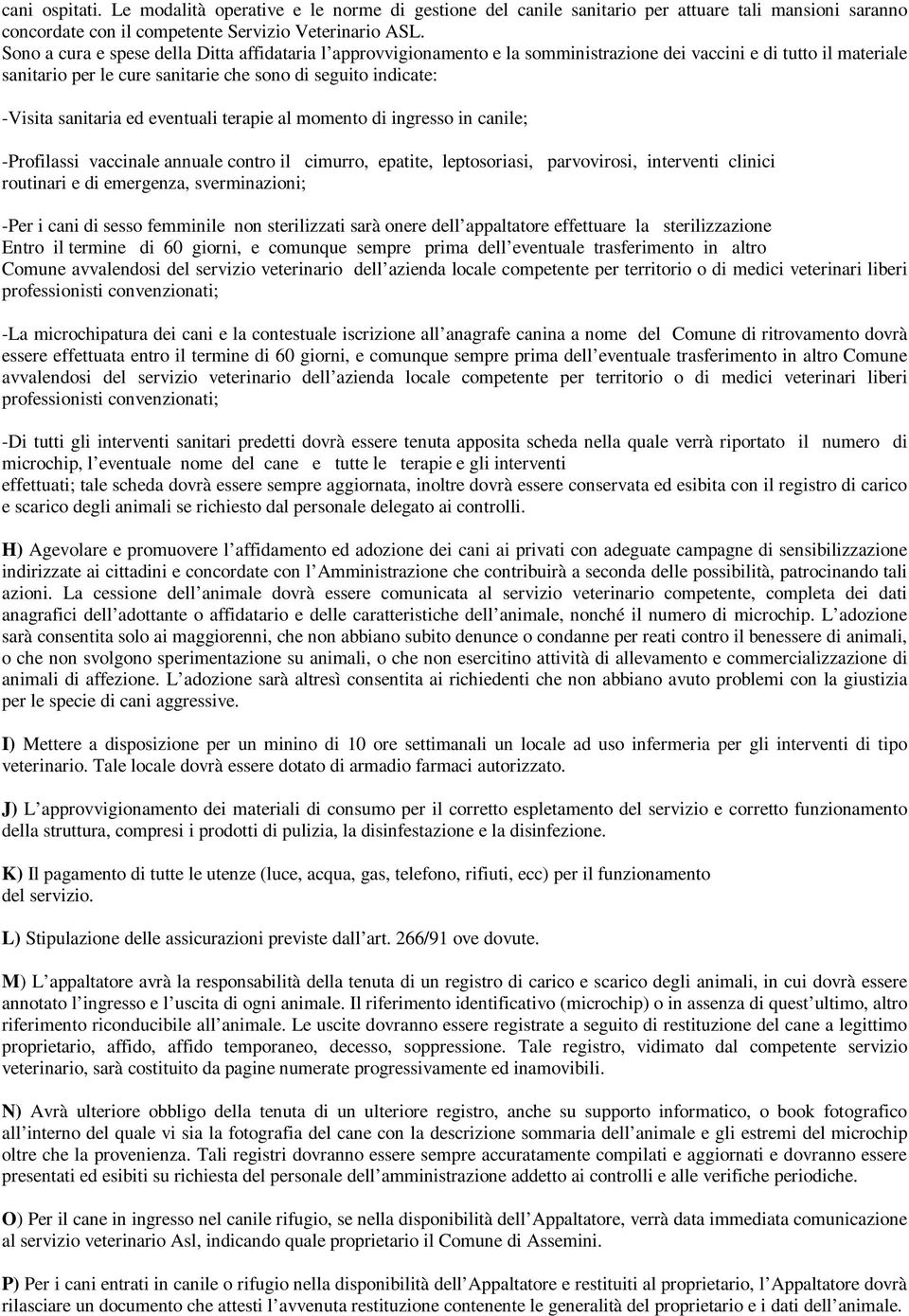 cani ospitati. Le modalità operative e le norme di gestione del canile sanitario per attuare tali mansioni saranno concordate con il competente Servizio Veterinario ASL.
Sono a cura e spese della Ditta affidataria l'approvvigionamento e la somministrazione dei vaccini e di tutto il materiale sanitario per le cure sanitarie che sono di seguito indicate:

-Visita sanitaria ed eventuali terapie al momento di ingresso in canile;

-Profilassi vaccinale annuale contro il cimurro, epatite, leptosoriasi, parvovirosi, interventi clinici routinari e di emergenza, sverminazioni;

-Per i cani di sesso femminile non sterilizzati sarà onere dell'appaltatore effettuare la sterilizzazione Entro il termine di 60 giorni, e comunque sempre prima dell'eventuale trasferimento in altro Comune avvalendosi del servizio veterinario dell'azienda locale competente per territorio o di medici veterinari liberi professionisti convenzionati;

-La microchipatura dei cani e la contestuale iscrizione all'anagrafe canina a nome del Comune di ritrovamento dovrà essere effettuata entro il termine di 60 giorni, e comunque sempre prima dell'eventuale trasferimento in altro Comune avvalendosi del servizio veterinario dell'azienda locale competente per territorio o di medici veterinari liberi professionisti convenzionati;

-Di tutti gli interventi sanitari predetti dovrà essere tenuta apposita scheda nella quale verrà riportato il numero di microchip, l'eventuale nome del cane e tutte le terapie e gli interventi effettuati; tale scheda dovrà essere sempre aggiornata, inoltre dovrà essere conservata ed esibita con il registro di carico e scarico degli animali se richiesto dal personale delegato ai controlli.

H) Agevolare e promuovere l'affidamento ed adozione dei cani ai privati con adeguate campagne di sensibilizzazione indirizzate ai cittadini e concordate con l'Amministrazione che contribuirà a seconda delle possibilità, patrocinando tali azioni. La cessione dell'animale dovrà essere comunicata al servizio veterinario competente, completa dei dati anagrafici dell'adottante o affidatario e delle caratteristiche dell'animale, nonché il numero di microchip. L'adozione sarà consentita solo ai maggiorenni, che non abbiano subito denunce o condanne per reati contro il benessere di animali, o che non svolgono sperimentazione su animali, o che non esercitino attività di allevamento e commercializzazione di animali di affezione. L'adozione sarà altresì consentita ai richiedenti che non abbiano avuto problemi con la giustizia per le specie di cani aggressive.

I) Mettere a disposizione per un minino di 10 ore settimanali un locale ad uso infermeria per gli interventi di tipo veterinario. Tale locale dovrà essere dotato di armadio farmaci autorizzato.

J) L'approvvigionamento dei materiali di consumo per il corretto espletamento del servizio e corretto funzionamento della struttura, compresi i prodotti di pulizia, la disinfestazione e la disinfezione.

K) Il pagamento di tutte le utenze (luce, acqua, gas, telefono, rifiuti, ecc) per il funzionamento del servizio.

L) Stipulazione delle assicurazioni previste dall'art. 266/91 ove dovute.

M) L'appaltatore avrà la responsabilità della tenuta di un registro di carico e scarico degli animali, in cui dovrà essere annotato l'ingresso e l'uscita di ogni animale. Il riferimento identificativo (microchip) o in assenza di quest'ultimo, altro riferimento riconducibile all'animale. Le uscite dovranno essere registrate a seguito di restituzione del cane a legittimo proprietario, affido, affido temporaneo, decesso, soppressione. Tale registro, vidimato dal competente servizio veterinario, sarà costituito da pagine numerate progressivamente ed inamovibili.

N) Avrà ulteriore obbligo della tenuta di un ulteriore registro, anche su supporto informatico, o book fotografico all'interno del quale vi sia la fotografia del cane con la descrizione sommaria dell'animale e gli estremi del microchip oltre che la provenienza. Tali registri dovranno essere sempre accuratamente compilati e aggiornati e dovranno essere presentati ed esibiti su richiesta del personale dell'amministrazione addetto ai controlli e alle verifiche periodiche.

O) Per il cane in ingresso nel canile rifugio, se nella disponibilità dell'Appaltatore, verrà data immediata comunicazione al servizio veterinario Asl, indicando quale proprietario il Comune di Assemini.

P) Per i cani entrati in canile o rifugio nella disponibilità dell'Appaltatore e restituiti al proprietario, l'Appaltatore dovrà rilasciare un documento che attesti l'avvenuta restituzione contenente le generalità del proprietario e i dati dell'animale.